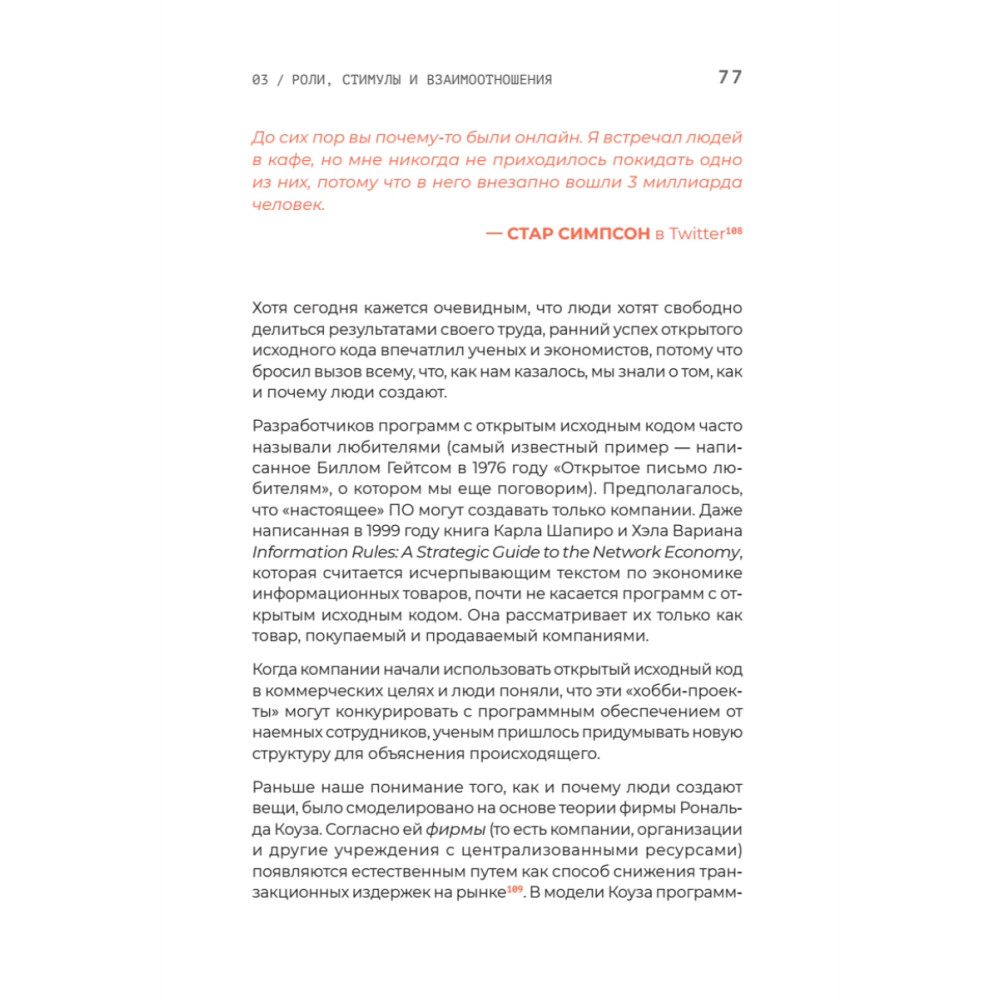 03 / РОЛИ, СТИМУЛЫ И ВЗАИМООТНОШЕНИЯ 77

До сих пор вы почему-то были онлайн. Я встречал людей в кафе, но мне никогда не приходилось покидать одно из них, потому что в него внезапно вошли 3 миллиарда человек.

— СТАР СИМПСОН в Twitter$^{108}$

Хотя сегодня кажется очевидным, что люди хотят свободно делиться результатами своего труда, ранний успех открытого исходного кода впечатлил ученых и экономистов, потому что бросил вызов всему, что, как нам казалось, мы знали о том, как и почему люди создают.

Разработчиков программ с открытым исходным кодом часто называли любителями (самый известный пример — написанное Биллом Гейтсом в 1976 году «Открытое письмо любителям», о котором мы еще поговорим). Предполагалось, что «настоящее» ПО могут создавать только компании. Даже написанная в 1999 году книга Карла Шапиро и Хэла Вариана Information Rules: A Strategic Guide to the Network Economy, которая считается исчерпывающим текстом по экономике информационных товаров, почти не касается программ с открытым исходным кодом. Она рассматривает их только как товар, покупаемый и продаваемый компаниями.

Когда компании начали использовать открытый исходный код в коммерческих целях и люди поняли, что эти «хобби-проекты» могут конкурировать с программным обеспечением от наемных сотрудников, ученым пришлось придумывать новую структуру для объяснения происходящего.

Раньше наше понимание того, как и почему люди создают вещи, было смоделировано на основе теории фирмы Рональда Коуза. Согласно ей фирмы (то есть компании, организации и другие учреждения с централизованными ресурсами) появляются естественным путем как способ снижения транзакционных издержек на рынке$^{109}$. В модели Коуза программ-